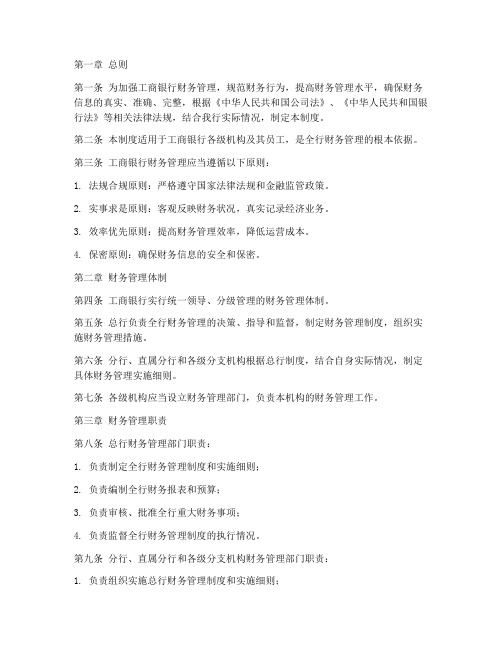 第一章 总则

第一条 为加强工商银行财务管理，规范财务行为，提高财务管理水平，确保财务信息的真实、准确、完整，根据《中华人民共和国公司法》、《中华人民共和国银行法》等相关法律法规，结合我行实际情况，制定本制度。

第二条 本制度适用于工商银行各级机构及其员工，是全行财务管理的根本依据。

第三条 工商银行财务管理应当遵循以下原则：

1. 法规合规原则：严格遵守国家法律法规和金融监管政策。

2. 实事求是原则：客观反映财务状况，真实记录经济业务。

3. 效率优先原则：提高财务管理效率，降低运营成本。

4. 保密原则：确保财务信息的安全和保密。

第二章 财务管理体制

第四条 工商银行实行统一领导、分级管理的财务管理体制。

第五条 总行负责全行财务管理的决策、指导和监督，制定财务管理制度，组织实施财务管理措施。

第六条 分行、直属分行和各级分支机构根据总行制度，结合自身实际情况，制定具体财务管理实施细则。

第七条 各级机构应当设立财务管理部门，负责本机构的财务管理工作。

第三章 财务管理职责

第八条 总行财务管理部门职责：

1. 负责制定全行财务管理制度和实施细则；

2. 负责编制全行财务报表和预算；

3. 负责审核、批准全行重大财务事项；

4. 负责监督全行财务管理制度的执行情况。

第九条 分行、直属分行和各级分支机构财务管理部门职责：

1. 负责组织实施总行财务管理制度和实施细则；